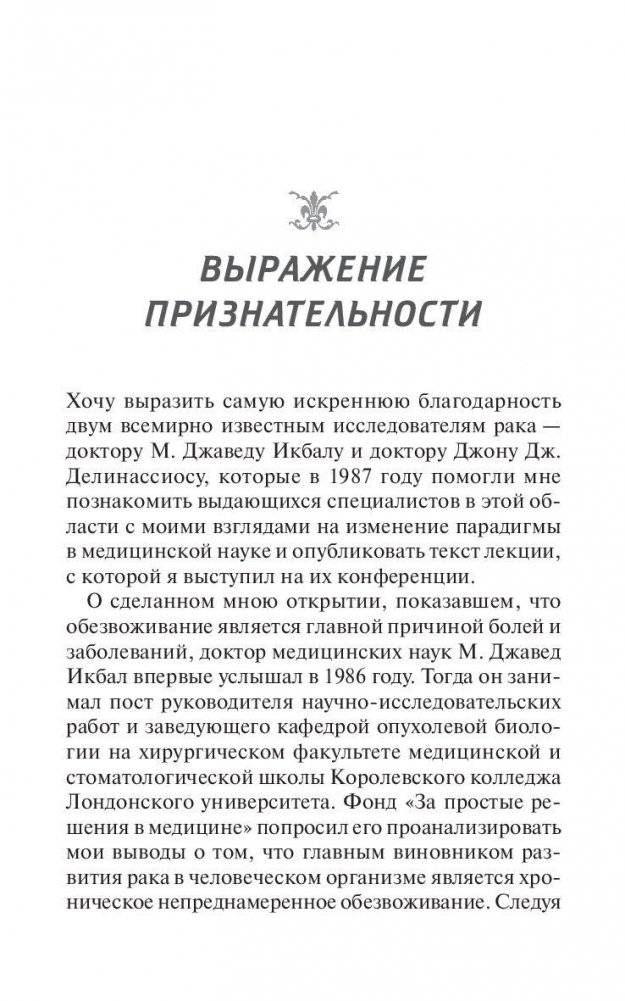 ВЫРАЖЕНИЕ ПРИЗНАТЕЛЬНОСТИ

Хочу выразить самую искреннюю благодарность двум всемирно известным исследователям рака — доктору М. Джаведу Икбалу и доктору Джону Дж. Делинассиосу, которые в 1987 году помогли мне познакомить выдающихся специалистов в этой области с моими взглядами на изменение парадигмы в медицинской науке и опубликовать текст лекции, с которой я выступил на их конференции.

О сделанном мною открытии, показавшем, что обезвоживание является главной причиной болей и заболеваний, доктор медицинских наук М. Джавед Икбал впервые услышал в 1986 году. Тогда он занимал пост руководителя научно-исследовательских работ и заведующего кафедрой опухолевой биологии на хирургическом факультете медицинской и стоматологической школы Королевского колледжа Лондонского университета. Фонд «За простые решения в медицине» попросил его проанализировать мои выводы о том, что главным виновником развития рака в человеческом организме является хроническое непреднамеренное обезвоживание. Следуя